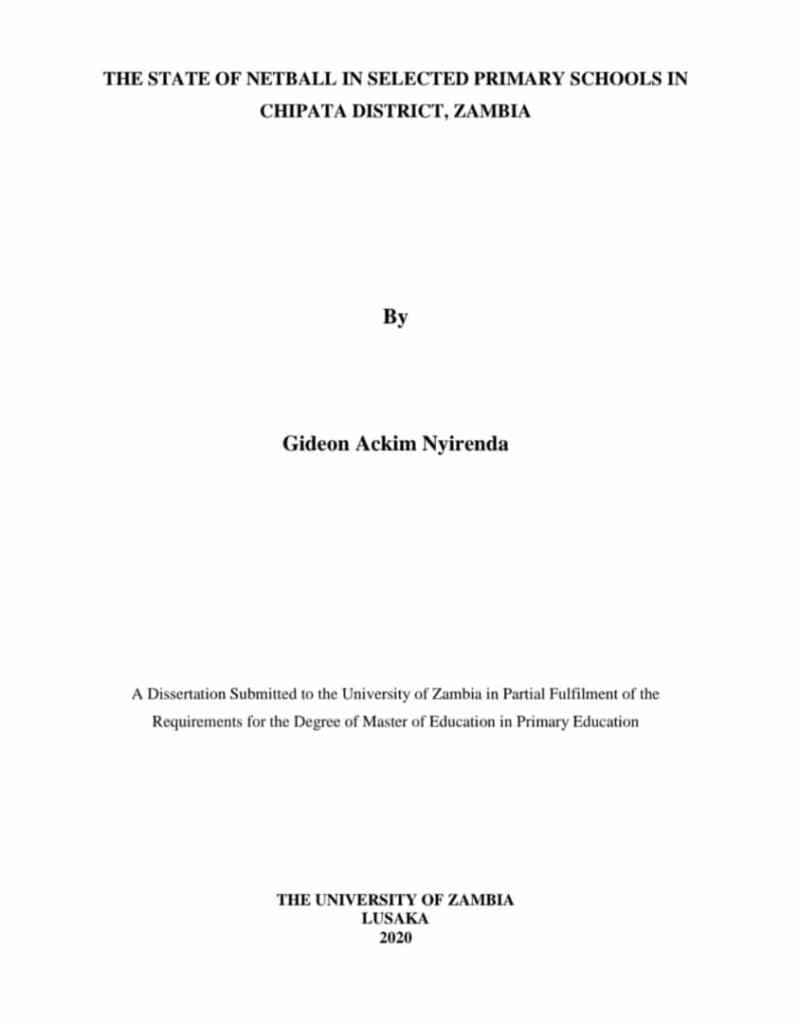 THE STATE OF NETBALL IN SELECTED PRIMARY SCHOOLS IN CHIPATA DISTRICT, ZAMBIA

By

Gideon Ackim Nyirenda

A Dissertation Submitted to the University of Zambia in Partial Fulfilment of the Requirements for the Degree of Master of Education in Primary Education

THE UNIVERSITY OF ZAMBIA
LUSAKA
2020